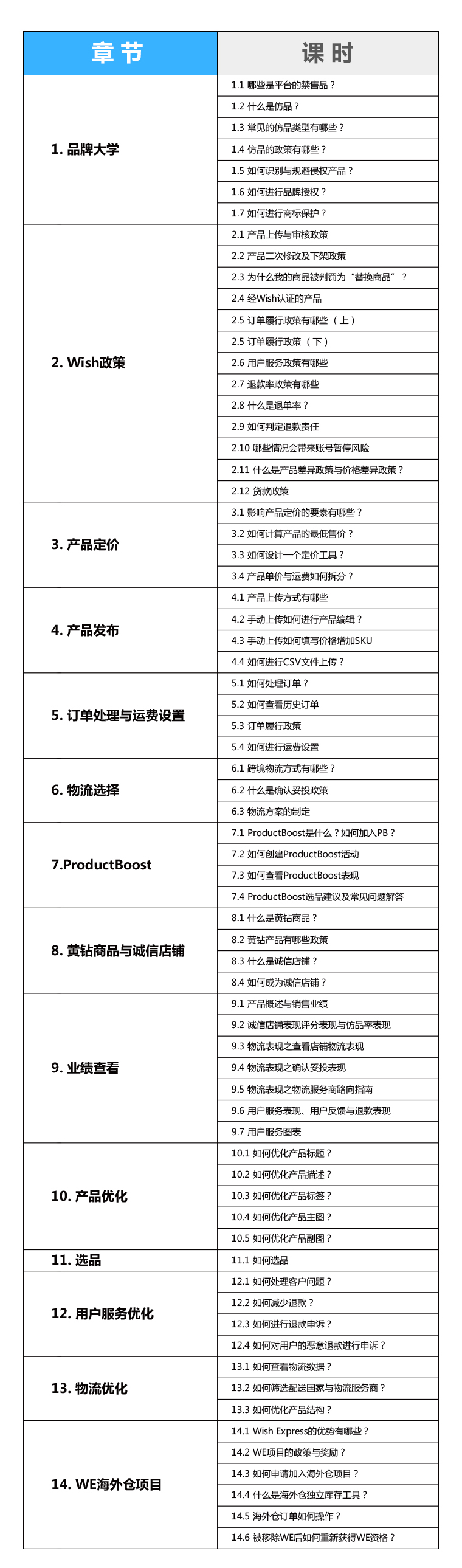 | 章节 | 课时 |
|---|---|
| 1. 品牌大学 | 1.1 哪些是平台的禁售品？ |
| | 1.2 什么是仿品？ |
| | 1.3 常见的仿品类型有哪些？ |
| | 1.4 仿品的政策有哪些？ |
| | 1.5 如何识别与规避侵权产品？ |
| | 1.6 如何进行品牌授权？ |
| | 1.7 如何进行商标保护？ |
| 2. Wish政策 | 2.1 产品上传与审核政策 |
| | 2.2 产品二次修改及下架政策 |
| | 2.3 为什么我的商品被判罚为“替换商品”？ |
| | 2.4 经Wish认证的产品 |
| | 2.5 订单履行政策有哪些（上） |
| | 2.5 订单履行政策（下） |
| | 2.6 用户服务政策有哪些 |
| | 2.7 退款率政策有哪些 |
| | 2.8 什么是退单率？ |
| | 2.9 如何判定退款责任 |
| | 2.10 哪些情况会带来账号暂停风险 |
| | 2.11 什么是产品差异政策与价格差异政策？ |
| | 2.12 货款政策 |
| 3. 产品定价 | 3.1 影响产品定价的要素有哪些？ |
| | 3.2 如何计算产品的最低售价？ |
| | 3.3 如何设计一个定价工具？ |
| | 3.4 产品单价与运费如何拆分？ |
| 4. 产品发布 | 4.1 产品上传方式有哪些 |
| | 4.2 手动上传如何进行产品编辑？ |
| | 4.3 手动上传如何填写价格增加SKU |
| | 4.4 如何进行CSV文件上传？ |
| 5. 订单处理与运费设置 | 5.1 如何处理订单？ |
| | 5.2 如何查看历史订单 |
| | 5.3 订单履行政策 |
| | 5.4 如何进行运费设置 |
| 6. 物流选择 | 6.1 跨境物流方式有哪些？ |
| | 6.2 什么是确认妥投政策 |
| | 6.3 物流方案的制定 |
| 7.ProductBoost | 7.1 ProductBoost是什么？如何加入PB？ |
| | 7.2 如何创建ProductBoost活动 |
| | 7.3 如何查看ProductBoost表现 |
| | 7.4 ProductBoost选品建议及常见问题解答 |
| 8. 黄钻商品与诚信店铺 | 8.1 什么是黄钻商品？ |
| | 8.2 黄钻产品有哪些政策 |
| | 8.3 什么是诚信店铺？ |
| | 8.4 如何成为诚信店铺？ |
| 9. 业绩查看 | 9.1 产品概述与销售业绩 |
| | 9.2 诚信店铺表现评分表现与仿品率表现 |
| | 9.3 物流表现之查看店铺物流表现 |
| | 9.4 物流表现之确认妥投表现 |
| | 9.5 物流表现之物流服务商路向指南 |
| | 9.6 用户服务表现、用户反馈与退款表现 |
| | 9.7 用户服务图表 |
| 10. 产品优化 | 10.1 如何优化产品标题？ |
| | 10.2 如何优化产品描述？ |
| | 10.3 如何优化产品标签？ |
| | 10.4 如何优化产品主图？ |
| | 10.5 如何优化产品副图？ |
| 11. 选品 | 11.1 如何选品 |
| 12. 用户服务优化 | 12.1 如何处理客户问题？ |
| | 12.2 如何减少退款？ |
| | 12.3 如何进行退款申诉？ |
| | 12.4 如何对用户的恶意退款进行申诉？ |
| 13. 物流优化 | 13.1 如何查看物流数据？ |
| | 13.2 如何筛选配送国家与物流服务商？ |
| | 13.3 如何优化产品结构？ |
| 14. WE海外仓项目 | 14.1 Wish Express的优势有哪些？ |
| | 14.2 WE项目的政策与奖励？ |
| | 14.3 如何申请加入海外仓项目？ |
| | 14.4 什么是海外仓独立库存工具？ |
| | 14.5 海外仓订单如何操作？ |
| | 14.6 被移除WE后如何重新获得WE资格？ |